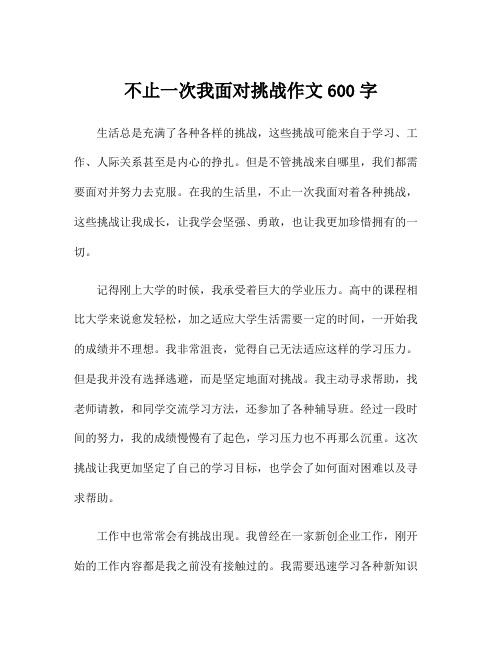 不止一次我面对挑战作文 600 字

生活总是充满了各种各样的挑战，这些挑战可能来自于学习、工作、人际关系甚至是内心的挣扎。但是不管挑战来自哪里，我们都需要面对并努力去克服。在我的生活里，不止一次我面对着各种挑战，这些挑战让我成长，让我学会坚强、勇敢，也让我更加珍惜拥有的一切。

记得刚上大学的时候，我承受着巨大的学业压力。高中的课程相比大学来说愈发轻松，加之适应大学生活需要一定的时间，一开始我的成绩并不理想。我非常沮丧，觉得自己无法适应这样的学习压力。但是我并没有选择逃避，而是坚定地面对挑战。我主动寻求帮助，找老师请教，和同学交流学习方法，还参加了各种辅导班。经过一段时间的努力，我的成绩慢慢有了起色，学习压力也不再那么沉重。这次挑战让我更加坚定了自己的学习目标，也学会了如何面对困难以及寻求帮助。

工作中也常常会有挑战出现。我曾经在一家新创企业工作，刚开始的工作内容都是我之前没有接触过的。我需要迅速学习各种新知识